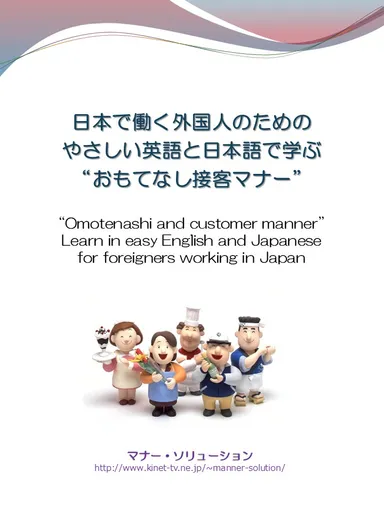 日本で働く外国人のための
やさしい英語と日本語で学ぶ
“おもてなし接客マナー”

“Omotenashi and customer manner”
Learn in easy English and Japanese
for foreigners working in Japan

マナー・ソリューション
http://www.kinet-tv.ne.jp/~manner-solution/